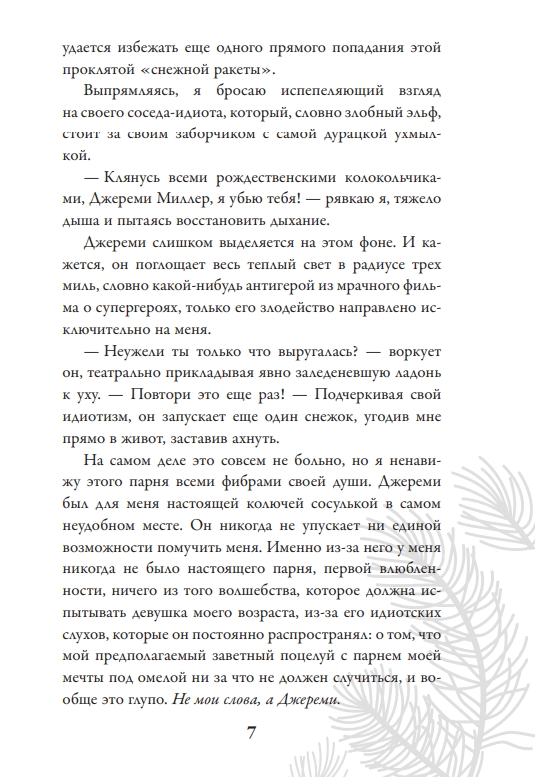 удается избежать еще одного прямого попадания этой проклятой «снежной ракеты».

Выпрямляясь, я бросаю испепеляющий взгляд на своего соседа-идиота, который, словно злобный эльф, стоит за своим заборчиком с самой дурацкой ухмылкой.

— Клянусь всеми рождественскими колокольчиками, Джереми Миллер, я убью тебя! — рявкаю я, тяжело дыша и пытаясь восстановить дыхание.

Джереми слишком выделяется на этом фоне. И кажется, он поглощает весь теплый свет в радиусе трех миль, словно какой-нибудь антигерой из мрачного фильма о супергероях, только его злодейство направлено исключительно на меня.

— Неужели ты только что выругалась? — воркует он, театрально прикладывая явно заледеневшую ладонь к уху. — Повтори это еще раз! — Подчеркивая свой идиотизм, он запускает еще один снежок, угодив мне прямо в живот, заставив ахнуть.

На самом деле это совсем не больно, но я ненавижу этого парня всеми фибрами своей души. Джереми был для меня настоящей колючей сосулькой в самом неудобном месте. Он никогда не упускает ни единой возможности помучить меня. Именно из-за него у меня никогда не было настоящего парня, первой влюбленности, ничего из того волшебства, которое должна испытывать девушка моего возраста, из-за его идиотских слухов, которые он постоянно распространял: о том, что мой предполагаемый заветный поцелуй с парнем моей мечты под омелой ни за что не должен случиться, и вообще это глупо. Не мои слова, а Джереми.

7